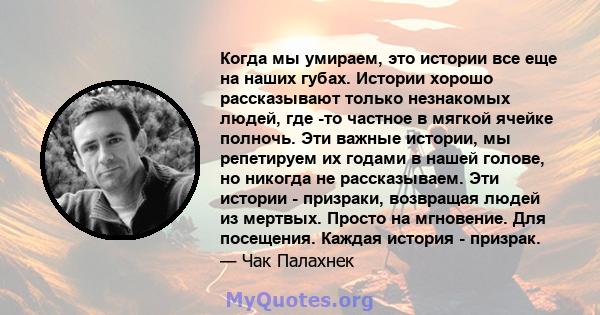 Когда мы умираем, это истории все еще на наших губах. Истории хорошо рассказывают только незнакомых людей, где -то частное в мягкой ячейке полночь. Эти важные истории, мы репетируем их годами в нашей голове, но никогда не рассказываем. Эти истории - призраки, возвращая людей из мертвых. Просто на мгновение. Для посещения. Каждая история - призрак.
— Чак Палахнек

MyQuotes.org